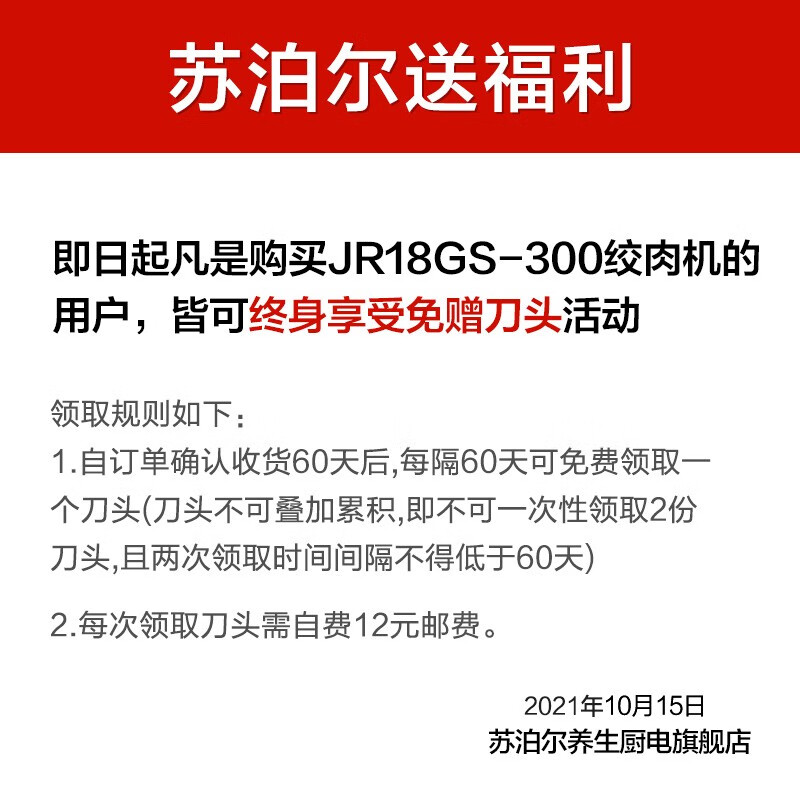 苏泊尔送福利

即日起凡是购买JR18GS-300绞肉机的用户，皆可终身享受免赠刀头活动

领取规则如下：
1.自订单确认收货60天后,每隔60天可免费领取一个刀头(刀头不可叠加累积,即不可一次性领取2份刀头,且两次领取时间间隔不得低于60天)

2.每次领取刀头需自费12元邮费。

2021年10月15日
苏泊尔养生厨电旗舰店